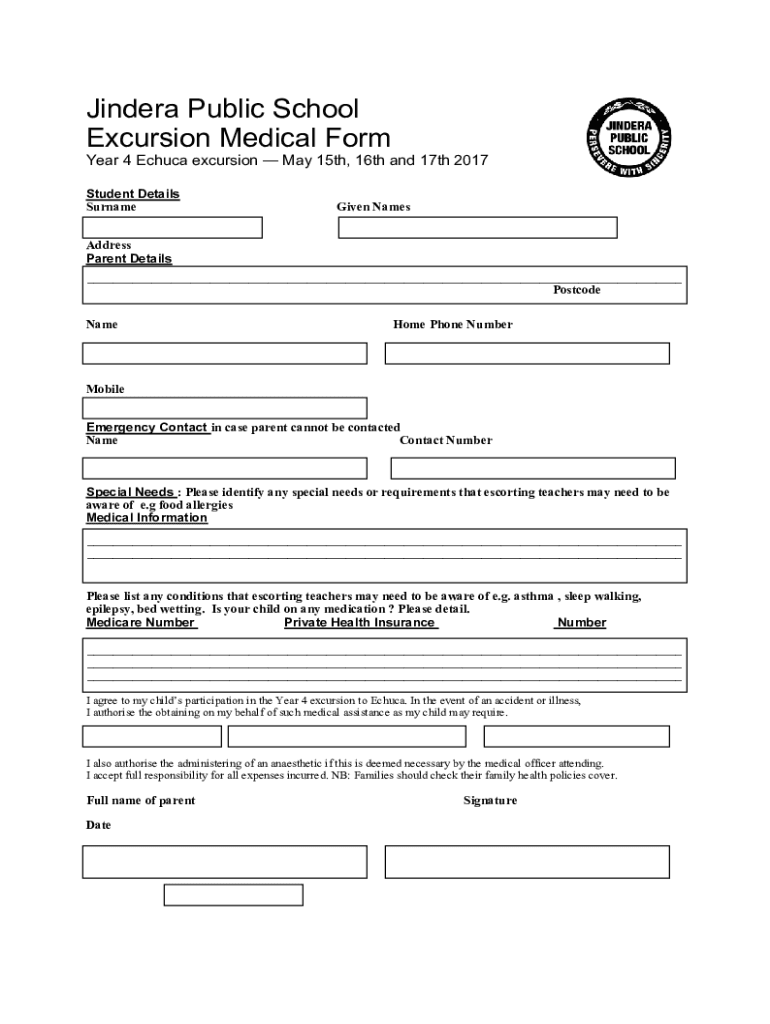 Jindera Public School
Excursion Medical Form

JINDERA PUBLIC SCHOOL
PERSEVERE WITH SINCERITY

Year 4 Echuca excursion — May 15th, 16th and 17th 2017

Student Details
Surname

Given Names

Address
Parent Details

Postcode

Name

Home Phone Number

Mobile

Emergency Contact in case parent cannot be contacted
Name

Contact Number

Special Needs : Please identify any special needs or requirements that escorting teachers may need to be aware of e.g food allergies
Medical Information

Please list any conditions that escorting teachers may need to be aware of e.g. asthma , sleep walking, epilepsy, bed wetting. Is your child on any medication ? Please detail.
Medicare Number

Private Health Insurance

Number

I agree to my child's participation in the Year 4 excursion to Echuca. In the event of an accident or illness, I authorise the obtaining on my behalf of such medical assistance as my child may require.

I also authorise the administering of an anaesthetic if this is deemed necessary by the medical officer attending.
I accept full responsibility for all expenses incurred. NB: Families should check their family health policies cover.

Full name of parent

Signature

Date